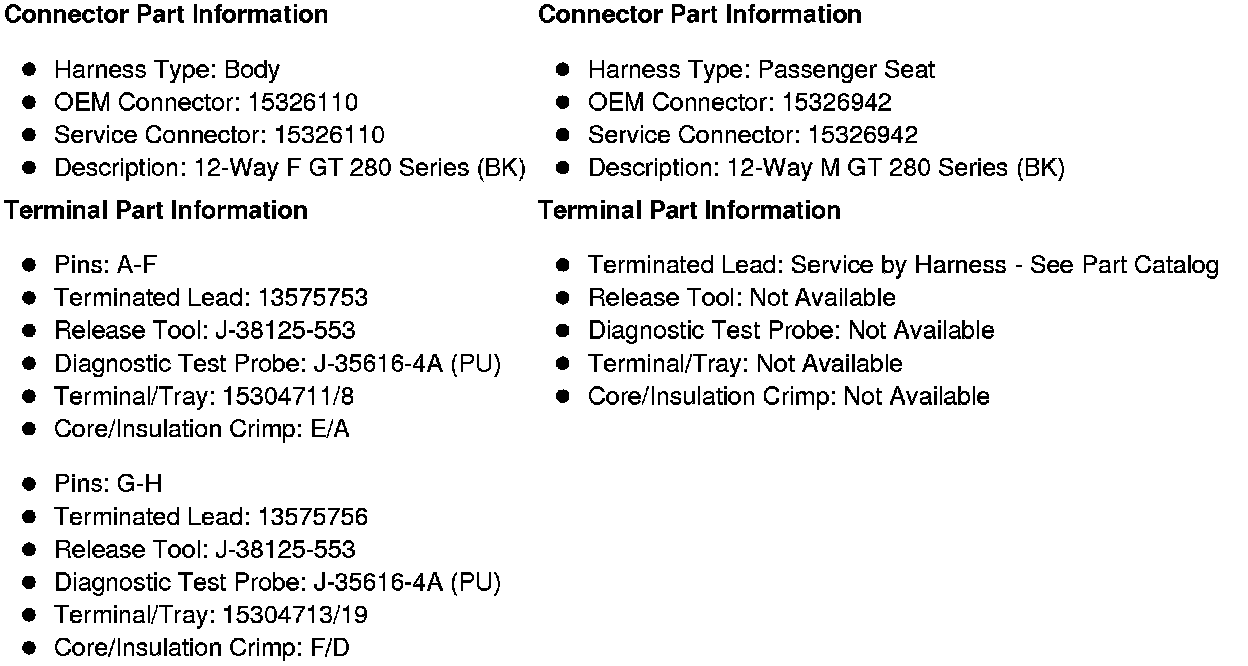 **Connector Part Information**

- Harness Type: Body
- OEM Connector: 15326110
- Service Connector: 15326110
- Description: 12-Way F GT 280 Series (BK)

**Terminal Part Information**

- Pins: A-F
- Terminated Lead: 13575753
- Release Tool: J-38125-553
- Diagnostic Test Probe: J-35616-4A (PU)
- Terminal/Tray: 15304711/8
- Core/Insulation Crimp: E/A

- Pins: G-H
- Terminated Lead: 13575756
- Release Tool: J-38125-553
- Diagnostic Test Probe: J-35616-4A (PU)
- Terminal/Tray: 15304713/19
- Core/Insulation Crimp: F/D

**Connector Part Information**

- Harness Type: Passenger Seat
- OEM Connector: 15326942
- Service Connector: 15326942
- Description: 12-Way M GT 280 Series (BK)

**Terminal Part Information**

- Terminated Lead: Service by Harness - See Part Catalog
- Release Tool: Not Available
- Diagnostic Test Probe: Not Available
- Terminal/Tray: Not Available
- Core/Insulation Crimp: Not Available